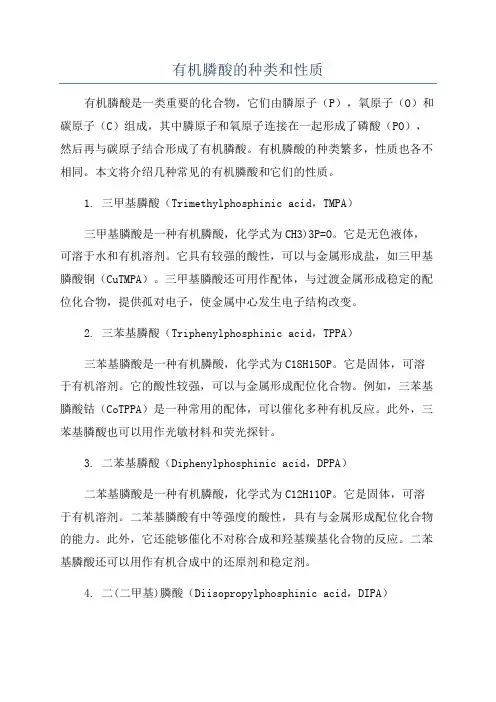 有机膦酸的种类和性质

有机膦酸是一类重要的化合物，它们由膦原子（P），氧原子（O）和碳原子（C）组成，其中膦原子和氧原子连接在一起形成了磷酸（PO），然后再与碳原子结合形成了有机膦酸。有机膦酸的种类繁多，性质也各不相同。本文将介绍几种常见的有机膦酸和它们的性质。

1. 三甲基膦酸（Trimethylphosphinic acid，TMPA）

三甲基膦酸是一种有机膦酸，化学式为CH3)3P=O。它是无色液体，可溶于水和有机溶剂。它具有较强的酸性，可以与金属形成盐，如三甲基膦酸铜（CuTMPA）。三甲基膦酸还可用作配体，与过渡金属形成稳定的配位化合物，提供孤对电子，使金属中心发生电子结构改变。

2. 三苯基膦酸（Triphenylphosphinic acid，TPPA）

三苯基膦酸是一种有机膦酸，化学式为C18H15OP。它是固体，可溶于有机溶剂。它的酸性较强，可以与金属形成配位化合物。例如，三苯基膦酸钴（CoTPPA）是一种常用的配体，可以催化多种有机反应。此外，三苯基膦酸也可以用作光敏材料和荧光探针。

3. 二苯基膦酸（Diphenylphosphinic acid，DPPA）

二苯基膦酸是一种有机膦酸，化学式为C12H11OP。它是固体，可溶于有机溶剂。二苯基膦酸有中等强度的酸性，具有与金属形成配位化合物的能力。此外，它还能够催化不对称合成和羟基羰基化合物的反应。二苯基膦酸还可以用作有机合成中的还原剂和稳定剂。

4. 二(二甲基)膦酸（Diisopropylphosphinic acid，DIPA）